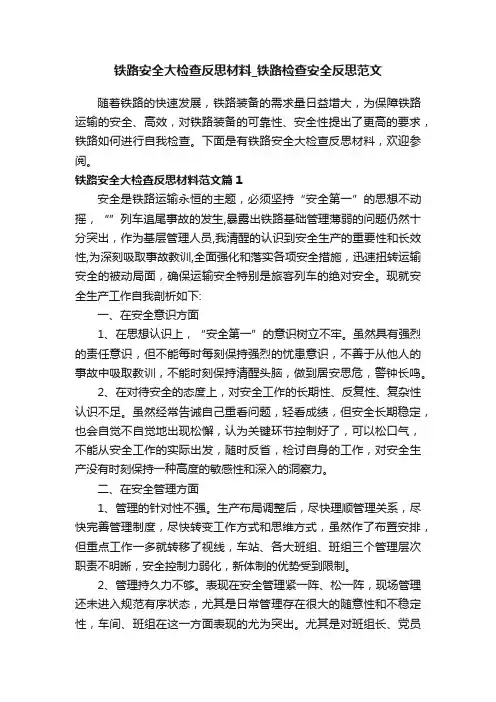 铁路安全大检查反思材料_铁路检查安全反思范文

随着铁路的快速发展，铁路装备的需求量日益增大，为保障铁路运输的安全、高效，对铁路装备的可靠性、安全性提出了更高的要求，铁路如何进行自我检查。下面是有铁路安全大检查反思材料，欢迎参阅。

铁路安全大检查反思材料范文篇1

安全是铁路运输永恒的主题，必须坚持“安全第一”的思想不动摇，“”列车追尾事故的发生,暴露出铁路基础管理薄弱的问题仍然十分突出，作为基层管理人员,我清醒的认识到安全生产的重要性和长效性,为深刻吸取事故教训,全面强化和落实各项安全措施，迅速扭转运输安全的被动局面，确保运输安全特别是旅客列车的绝对安全。现就安全生产工作自我剖析如下:

一、在安全意识方面

1、在思想认识上，“安全第一”的意识树立不牢。虽然具有强烈的责任意识，但不能每时每刻保持强烈的忧患意识，不善于从他人的事故中吸取教训，不能时刻保持清醒头脑，做到居安思危，警钟长鸣。

2、在对待安全的态度上，对安全工作的长期性、反复性、复杂性认识不足。虽然经常告诫自己重看问题，轻看成绩，但安全长期稳定，也会自觉不自觉地出现松懈，认为关键环节控制好了，可以松口气，不能从安全工作的实际出发，随时反省，检讨自身的工作，对安全生产没有时刻保持一种高度的敏感性和深入的洞察力。

二、在安全管理方面

1、管理的针对性不强。生产布局调整后，尽快理顺管理关系，尽快完善管理制度，尽快转变工作方式和思维方式，虽然作了布置安排，但重点工作一多就转移了视线，车站、各大班组、班组三个管理层次职责不明晰，安全控制力弱化，新体制的优势受到限制。

2、管理持久力不够。表现在安全管理紧一阵、松一阵，现场管理还未进入规范有序状态，尤其是日常管理存在很大的随意性和不稳定性，车间、班组在这一方面表现的尤为突出。尤其是对班组长、党员